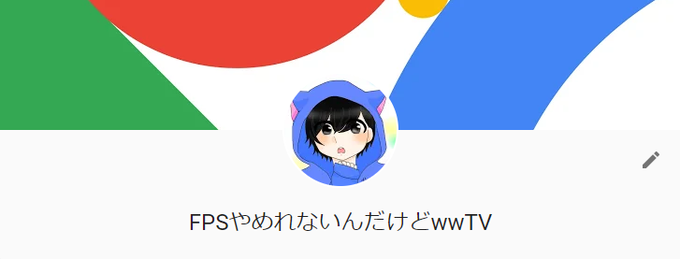 FPSやめれないんだけどwwTV